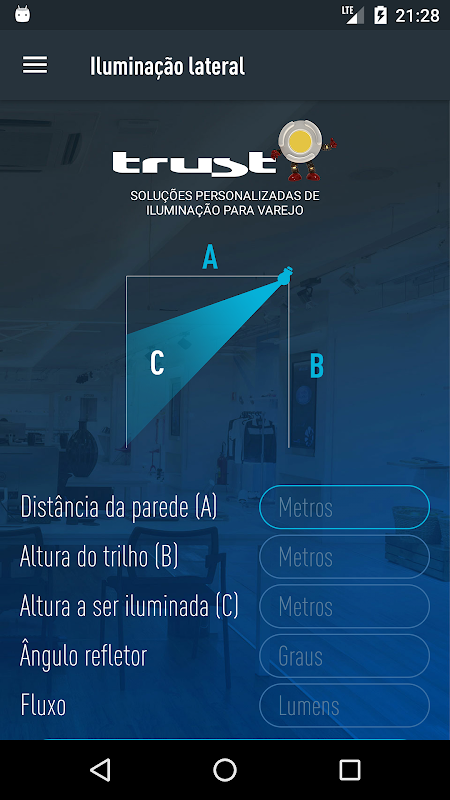 LTE 21:28

Iluminação lateral

trust

SOLUÇÕES PERSONALIZADAS DE ILUMINAÇÃO PARA VAREJO

A

C

B

Distância da parede (A) Metros

Altura do trilho (B) Metros

Altura a ser iluminada (C) Metros

Ângulo refletor Graus

Fluxo Lumens